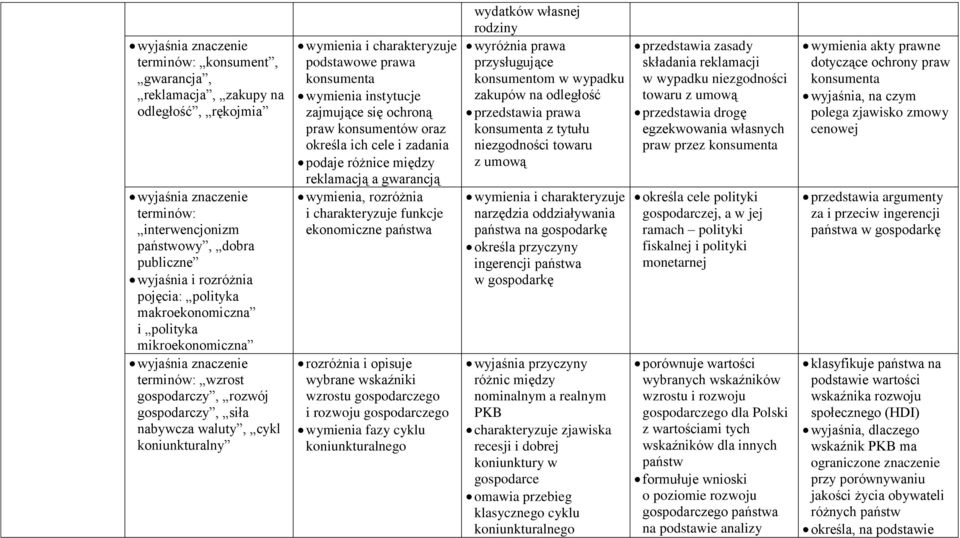 | | | | | | |
|---|---|---|---|---|---|
| | | | wydatków własnej rodziny | | |
| | • wyjaśnia znaczenie terminów: „konsument”, „gwarancja”, „reklamacja”, „zakupy na odległość”, „rękojmia” | • wymienia i charakteryzuje podstawowe prawa konsumenta • wymienia instytucje zajmujące się ochroną praw konsumentów oraz określa ich cele i zadania • podaje różnice między reklamacją a gwarancją | • wyróżnia prawa przysługujące konsumentom w wypadku zakupów na odległość • przedstawia prawa konsumenta z tytułu niezgodności towaru z umową | • przedstawia zasady składania reklamacji w wypadku niezgodności towaru z umową • przedstawia drogę egzekwowania własnych praw przez konsumenta | • wymienia akty prawne dotyczące ochrony praw konsumenta • wyjaśnia, na czym polega zjawisko zmowy cenowej |
| | • wyjaśnia znaczenie terminów: „interwencjonizm państwowy”, „dobra publiczne” • wyjaśnia i rozróżnia pojęcia: „polityka makroekonomiczna” i „polityka mikroekonomiczna” | • wymienia, rozróżnia i charakteryzuje funkcje ekonomiczne państwa | • wymienia i charakteryzuje narzędzia oddziaływania państwa na gospodarkę • określa przyczyny ingerencji państwa w gospodarkę | • określa cele polityki gospodarczej, a w jej ramach – polityki fiskalnej i polityki monetarnej | • przedstawia argumenty za i przeciw ingerencji państwa w gospodarkę |
| | • wyjaśnia znaczenie terminów: „wzrost gospodarczy”, „rozwój gospodarczy”, „siła nabywcza waluty”, „cykl koniunkturalny” | • rozróżnia i opisuje wybrane wskaźniki wzrostu gospodarczego i rozwoju gospodarczego • wymienia fazy cyklu koniunkturalnego | • wyjaśnia przyczyny różnic między nominalnym a realnym PKB • charakteryzuje zjawiska recesji i dobrej koniunktury w gospodarce • omawia przebieg klasycznego cyklu koniunkturalnego | • porównuje wartości wybranych wskaźników wzrostu i rozwoju gospodarczego dla Polski z wartościami tych wskaźników dla innych państw • formułuje wnioski o poziomie rozwoju gospodarczego państwa na podstawie analizy | • klasyfikuje państwa na podstawie wartości wskaźnika rozwoju społecznego (HDI) • wyjaśnia, dlaczego wskaźnik PKB ma ograniczone znaczenie przy porównywaniu jakości życia obywateli różnych państw • określa, na podstawie |